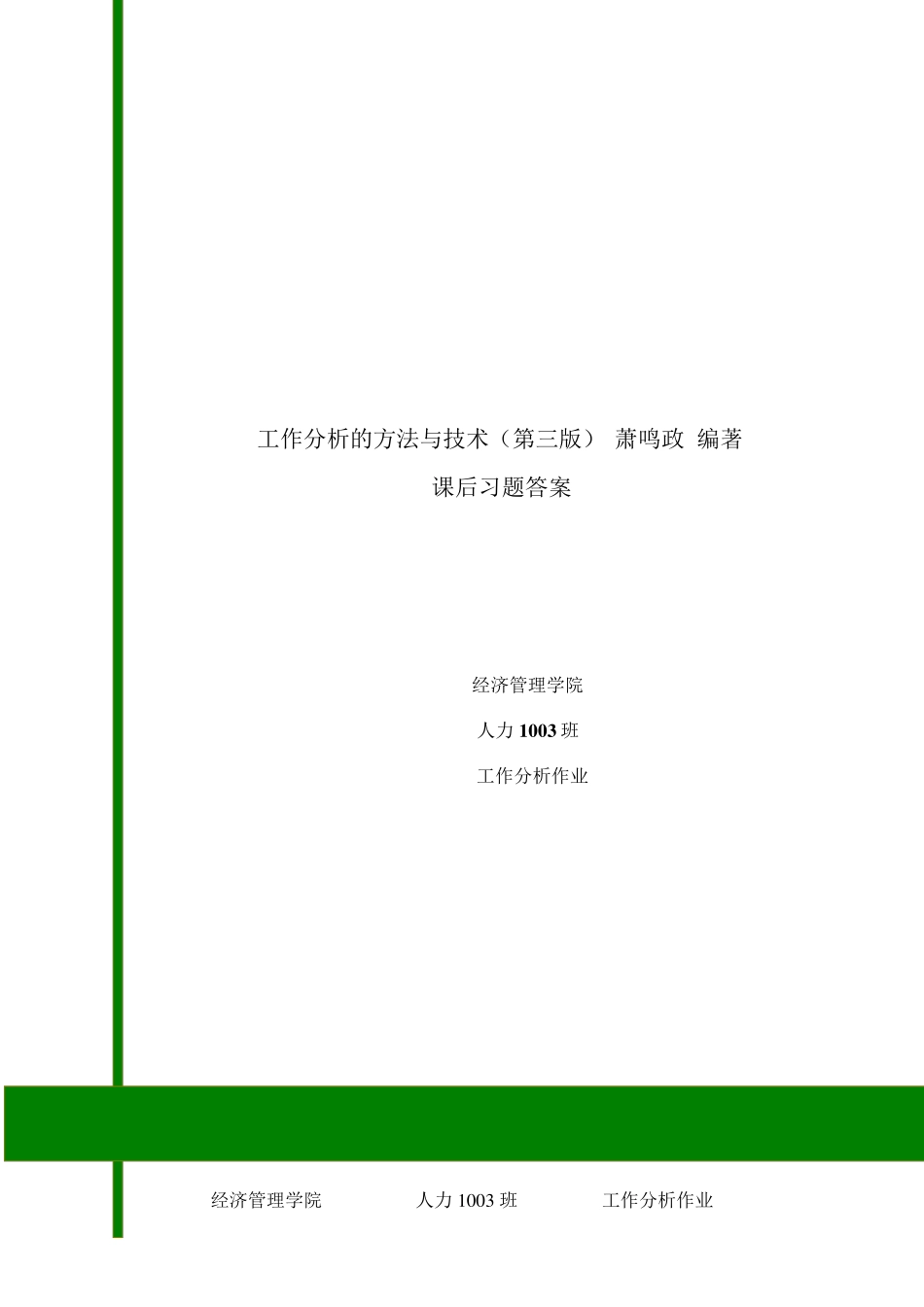 工作分析的方法与技术（第三版） 萧鸣政 编著

课后习题答案

经济管理学院

人力 1003 班

工作分析作业

经济管理学院　　人力 1003 班　　工作分析作业